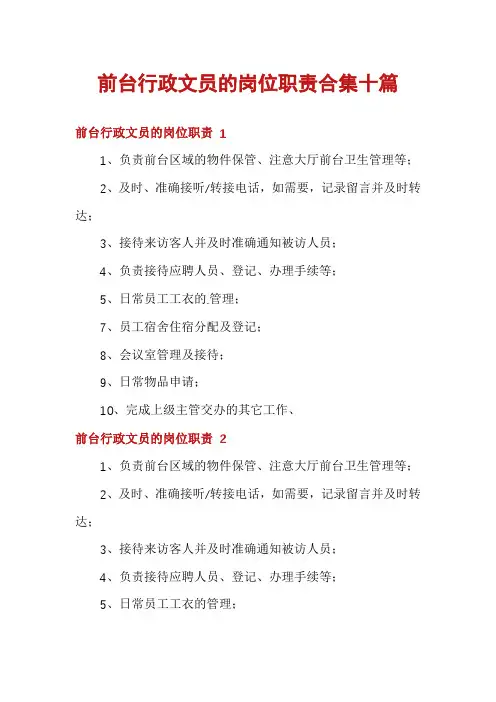 前台行政文员的岗位职责合集十篇

前台行政文员的岗位职责 1

1、负责前台区域的物件保管、注意大厅前台卫生管理等；

2、及时、准确接听/转接电话，如需要，记录留言并及时转达；

3、接待来访客人并及时准确通知被访人员；

4、负责接待应聘人员、登记、办理手续等；

5、日常员工工衣的管理；

7、员工宿舍住宿分配及登记；

8、会议室管理及接待；

9、日常物品申请；

10、完成上级主管交办的其它工作、

前台行政文员的岗位职责 2

1、负责前台区域的物件保管、注意大厅前台卫生管理等；

2、及时、准确接听/转接电话，如需要，记录留言并及时转达；

3、接待来访客人并及时准确通知被访人员；

4、负责接待应聘人员、登记、办理手续等；

5、日常员工工衣的管理；